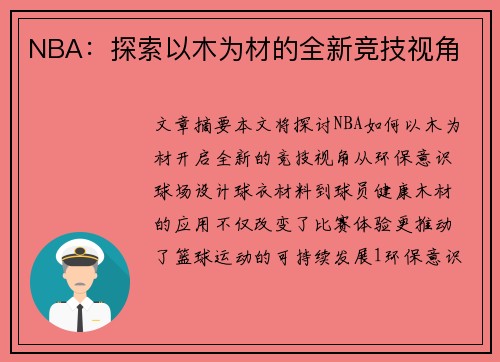 NBA：探索以木为材的全新竞技视角

文章摘要本文将探讨NBA如何以木为材开启全新的竞技视角从环保意识球场设计球衣材料到球员健康木材的应用不仅改变了比赛体验更推动了篮球运动的可持续发展1环保意识